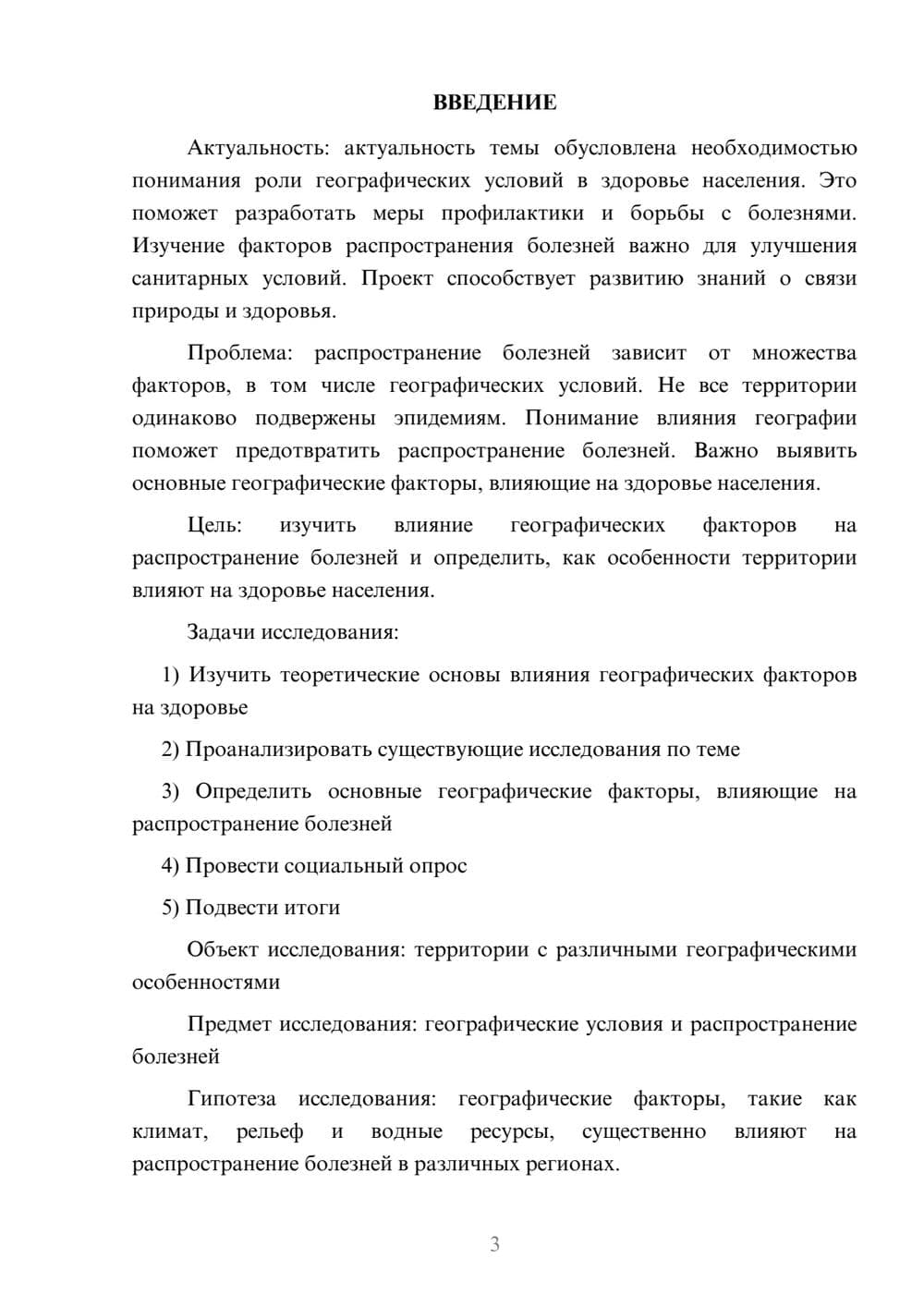 ВВЕДЕНИЕ

Актуальность: актуальность темы обусловлена необходимостью понимания роли географических условий в здоровье населения. Это поможет разработать меры профилактики и борьбы с болезнями. Изучение факторов распространения болезней важно для улучшения санитарных условий. Проект способствует развитию знаний о связи природы и здоровья.

Проблема: распространение болезней зависит от множества факторов, в том числе географических условий. Не все территории одинаково подвержены эпидемиям. Понимание влияния географии поможет предотвратить распространение болезней. Важно выявить основные географические факторы, влияющие на здоровье населения.

Цель: изучить влияние географических факторов на распространение болезней и определить, как особенности территории влияют на здоровье населения.

Задачи исследования:

1) Изучить теоретические основы влияния географических факторов на здоровье

2) Проанализировать существующие исследования по теме

3) Определить основные географические факторы, влияющие на распространение болезней

4) Провести социальный опрос

5) Подвести итоги

Объект исследования: территории с различными географическими особенностями

Предмет исследования: географические условия и распространение болезней

Гипотеза исследования: географические факторы, такие как климат, рельеф и водные ресурсы, существенно влияют на распространение болезней в различных регионах.

3